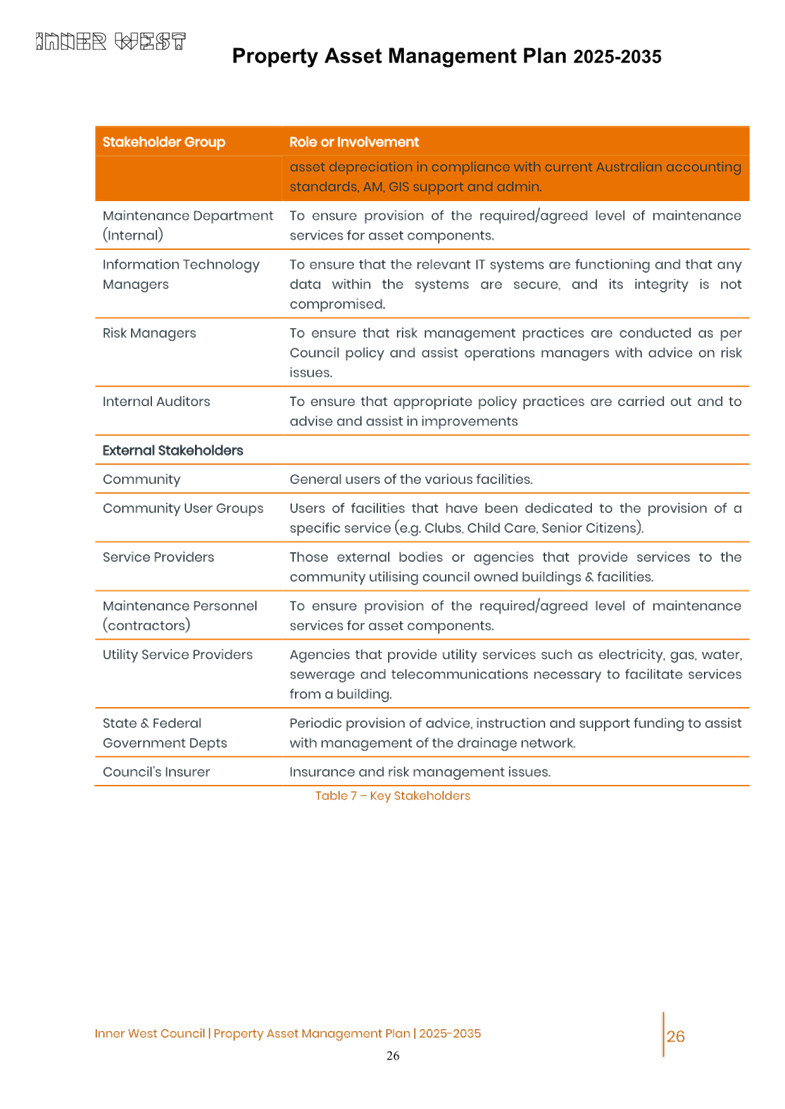 INNER WEST

Property Asset Management Plan 2025-2035

| Stakeholder Group | Role or Involvement |
|---|---|
| | asset depreciation in compliance with current Australian accounting standards, AM, GIS support and admin. |
| Maintenance Department (Internal) | To ensure provision of the required/agreed level of maintenance services for asset components. |
| Information Technology Managers | To ensure that the relevant IT systems are functioning and that any data within the systems are secure, and its integrity is not compromised. |
| Risk Managers | To ensure that risk management practices are conducted as per Council policy and assist operations managers with advice on risk issues. |
| Internal Auditors | To ensure that appropriate policy practices are carried out and to advise and assist in improvements |
| External Stakeholders | |
| Community | General users of the various facilities. |
| Community User Groups | Users of facilities that have been dedicated to the provision of a specific service (e.g. Clubs, Child Care, Senior Citizens). |
| Service Providers | Those external bodies or agencies that provide services to the community utilising council owned buildings & facilities. |
| Maintenance Personnel (contractors) | To ensure provision of the required/agreed level of maintenance services for asset components. |
| Utility Service Providers | Agencies that provide utility services such as electricity, gas, water, sewerage and telecommunications necessary to facilitate services from a building. |
| State & Federal Government Depts | Periodic provision of advice, instruction and support funding to assist with management of the drainage network. |
| Council's Insurer | Insurance and risk management issues. |

Table 7 – Key Stakeholders

Inner West Council | Property Asset Management Plan | 2025-2035

26

26